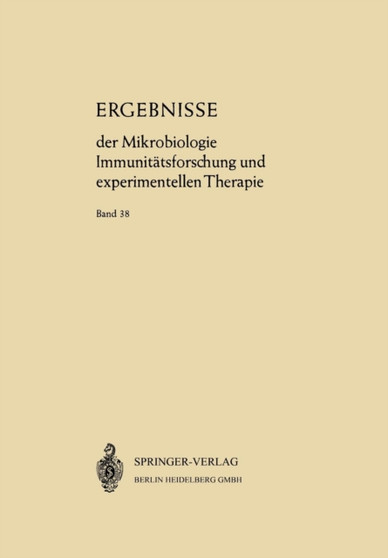 ERGEBNISSE

der Mikrobiologie Immunitätsforschung und experimentellen Therapie

Band 38

SPRINGER-VERLAG
BERLIN HEIDELBERG GMBH